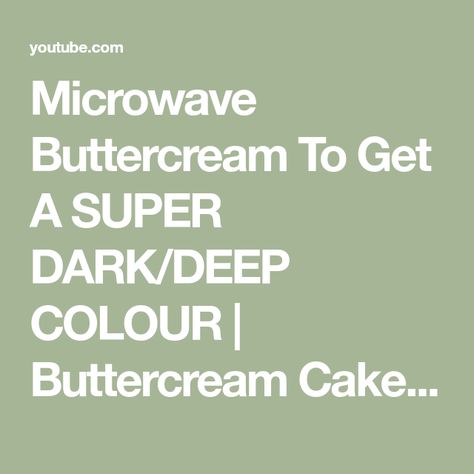 youtube.com

Microwave Buttercream To Get A SUPER DARK/DEEP COLOUR | Buttercream Cake...